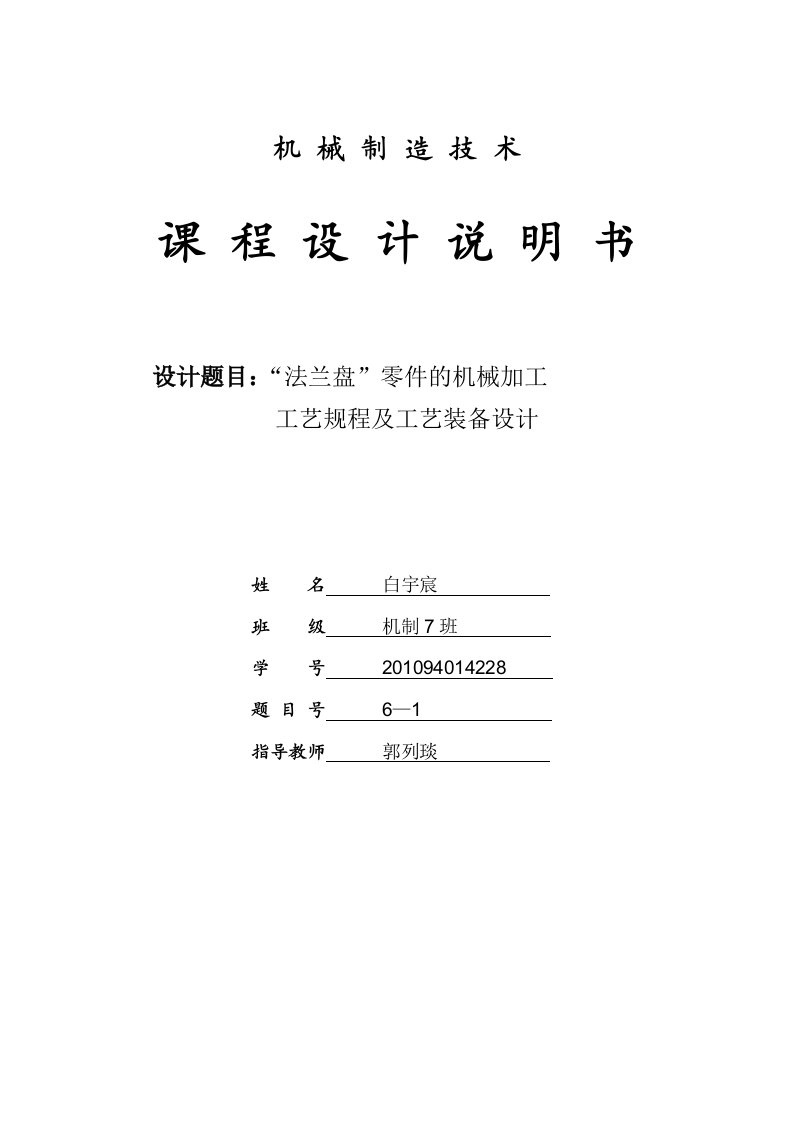 机 械 制 造 技 术

课 程 设 计 说 明 书

设计题目：“法兰盘”零件的机械加工工艺规程及工艺装备设计

姓　　名　白宇宸

班　　级　机制 7 班

学　　号　201094014228

题 目 号　6—1

指导教师　郭列琰